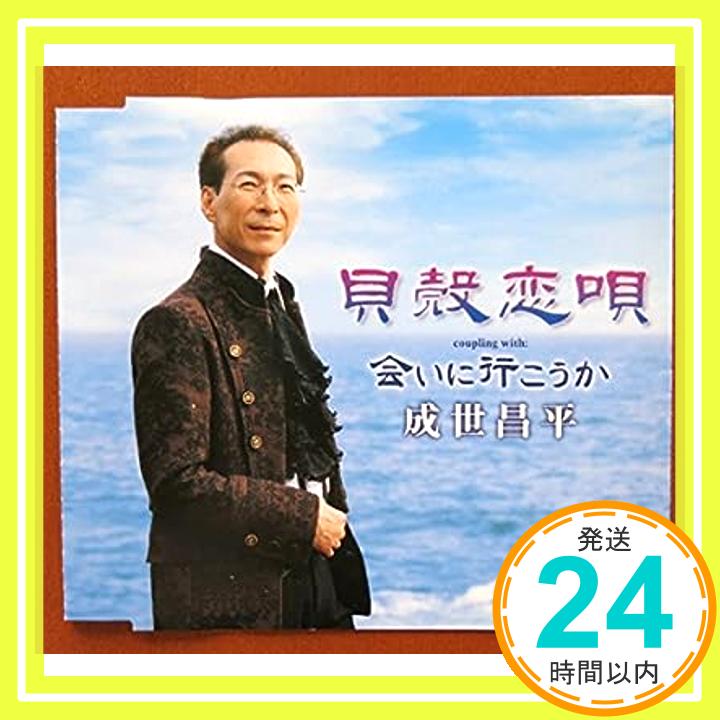 貝殻恋唄

coupling with:

会いに行こうか

成世昌平

発送

24

時間以内